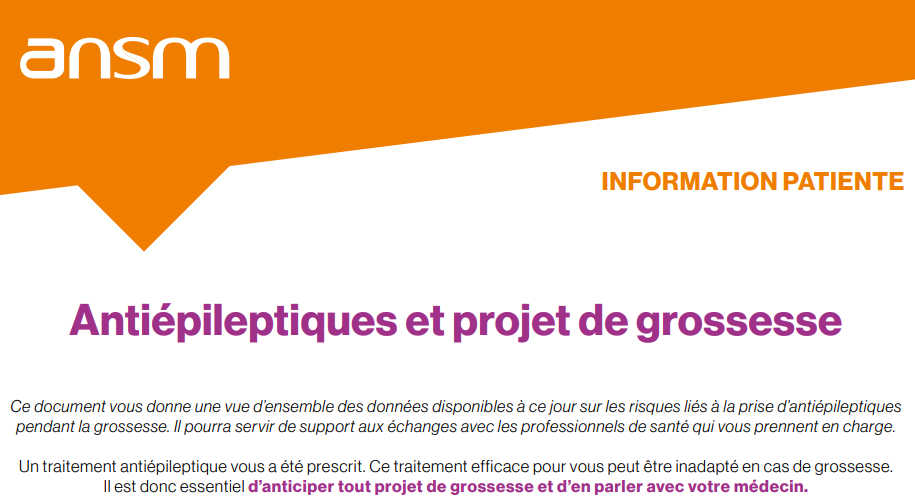 ansm

INFORMATION PATIENTE

Antiépileptiques et projet de grossesse

Ce document vous donne une vue d'ensemble des données disponibles à ce jour sur les risques liés à la prise d'antiépileptiques pendant la grossesse. Il pourra servir de support aux échanges avec les professionnels de santé qui vous prennent en charge.

Un traitement antiépileptique vous a été prescrit. Ce traitement efficace pour vous peut être inadapté en cas de grossesse. Il est donc essentiel d'anticiper tout projet de grossesse et d'en parler avec votre médecin.